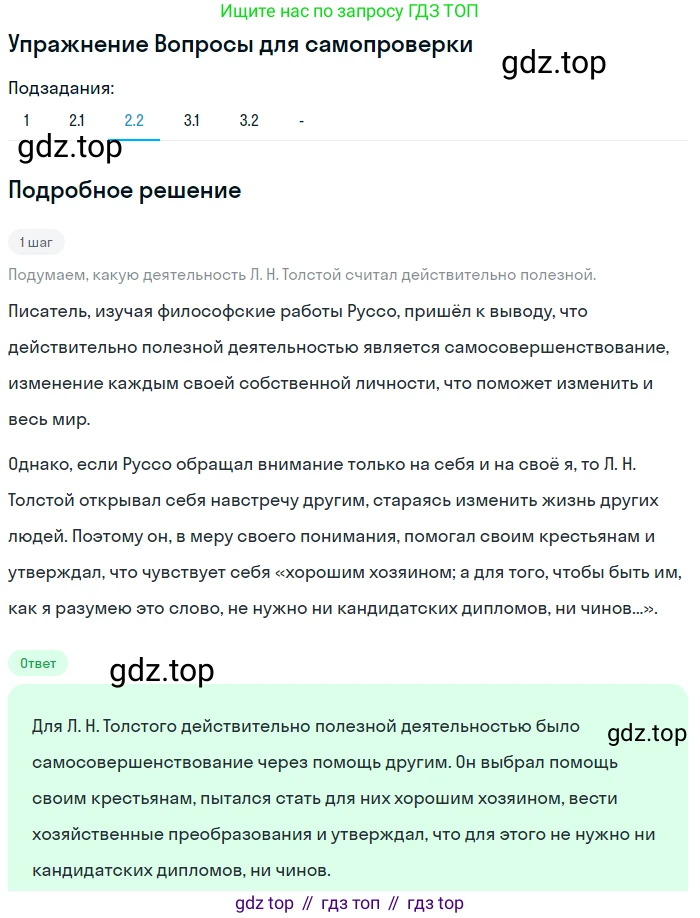 Ищите нас по запросу ГДЗ ТОП

Упражнение Вопросы для самопроверки

gdz.top

Подзадания:

1 2.1 2.2 3.1 3.2 -

gdz.top

Подробное решение

1 шаг

Подумаем, какую деятельность Л. Н. Толстой считал действительно полезной.

Писатель, изучая философские работы Руссо, пришёл к выводу, что действительно полезной деятельностью является самосовершенствование, изменение каждым своей собственной личности, что поможет изменить и весь мир.

Однако, если Руссо обращал внимание только на себя и на своё я, то Л. Н. Толстой открывал себя навстречу другим, стараясь изменить жизнь других людей. Поэтому он, в меру своего понимания, помогал своим крестьянам и утверждал, что чувствует себя «хорошим хозяином; а для того, чтобы быть им, как я разумею это слово, не нужно ни кандидатских дипломов, ни чинов...».

Ответ

gdz.top

Для Л. Н. Толстого действительно полезной деятельностью было самосовершенствование через помощь другим. Он выбрал помощь своим крестьянам, пытался стать для них хорошим хозяином, вести хозяйственные преобразования и утверждал, что для этого не нужно ни кандидатских дипломов, ни чинов.

gdz.top

gdz top // гдз топ // гдз top